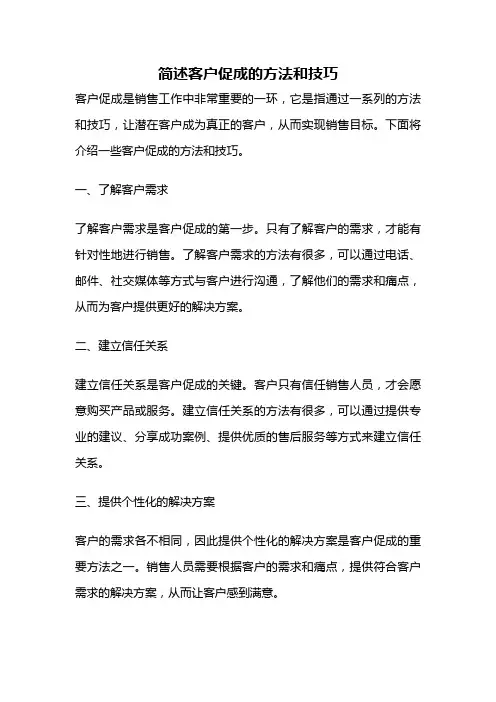 简述客户促成的方法和技巧

客户促成是销售工作中非常重要的一环，它是指通过一系列的方法和技巧，让潜在客户成为真正的客户，从而实现销售目标。下面将介绍一些客户促成的方法和技巧。

一、了解客户需求

了解客户需求是客户促成的第一步。只有了解客户的需求，才能有针对性地进行销售。了解客户需求的方法有很多，可以通过电话、邮件、社交媒体等方式与客户进行沟通，了解他们的需求和痛点，从而为客户提供更好的解决方案。

二、建立信任关系

建立信任关系是客户促成的关键。客户只有信任销售人员，才会愿意购买产品或服务。建立信任关系的方法有很多，可以通过提供专业的建议、分享成功案例、提供优质的售后服务等方式来建立信任关系。

三、提供个性化的解决方案

客户的需求各不相同，因此提供个性化的解决方案是客户促成的重要方法之一。销售人员需要根据客户的需求和痛点，提供符合客户需求的解决方案，从而让客户感到满意。